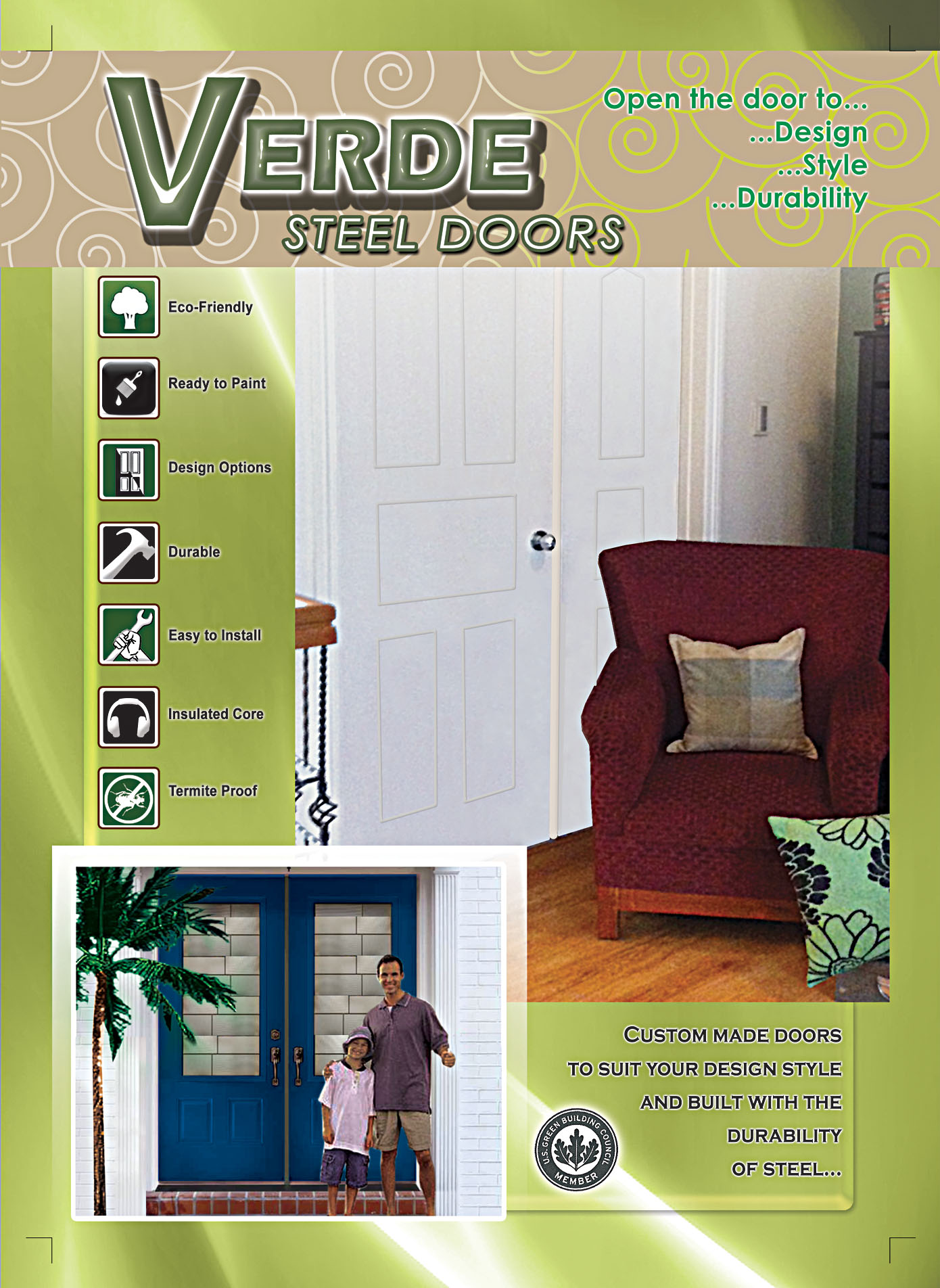 VERDE
STEEL DOORS

Open the door to...
...Design
...Style
...Durability

Eco-Friendly

Ready to Paint

Design Options

Durable

Easy to Install

Insulated Core

Termite Proof

CUSTOM MADE DOORS TO SUIT YOUR DESIGN STYLE AND BUILT WITH THE DURABILITY OF STEEL...

U.S. GREEN BUILDING COUNCIL MEMBER